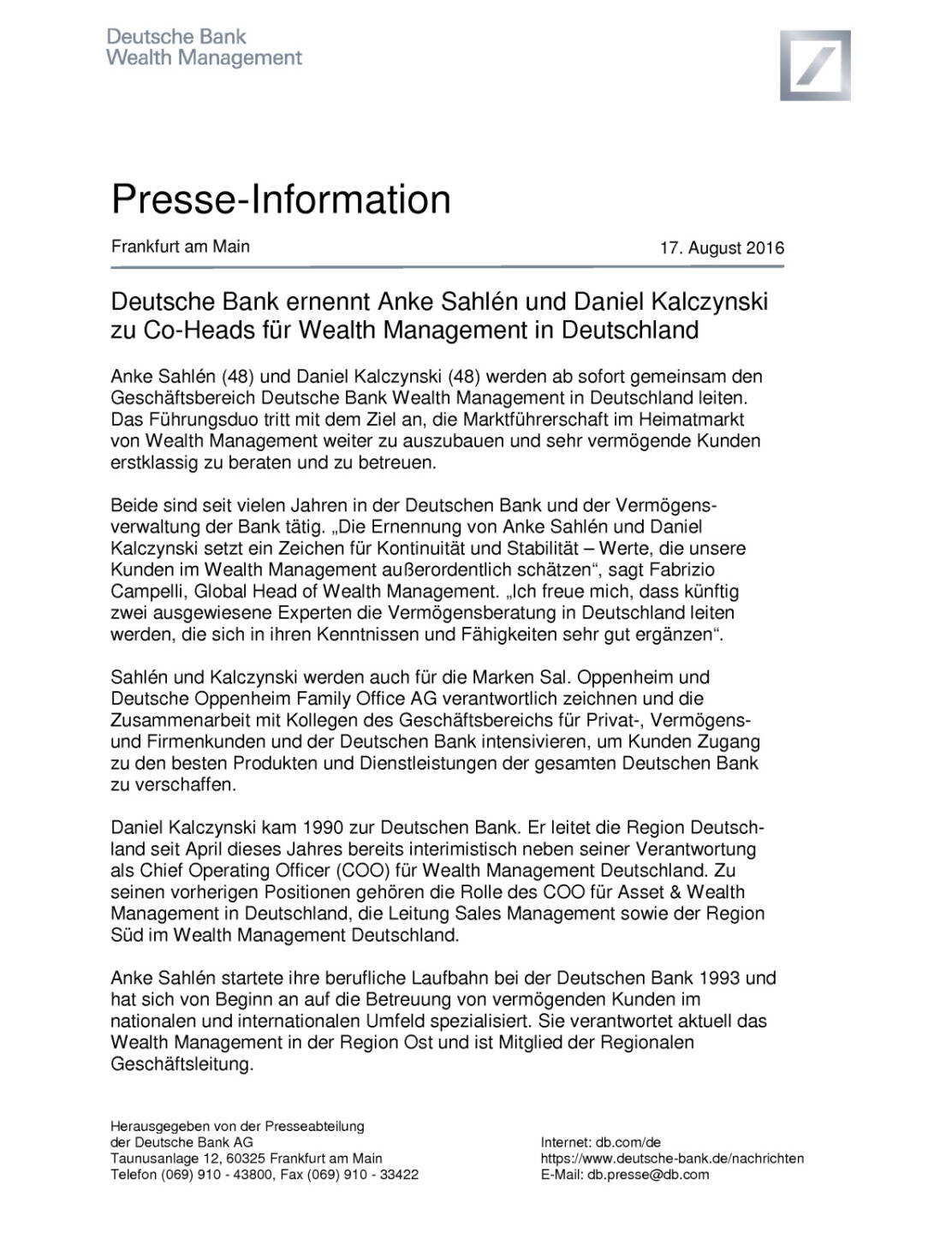 Deutsche Bank
Wealth Management

Presse-Information

Frankfurt am Main

17. August 2016

Deutsche Bank ernennt Anke Sahlén und Daniel Kalczynski zu Co-Heads für Wealth Management in Deutschland

Anke Sahlén (48) und Daniel Kalczynski (48) werden ab sofort gemeinsam den Geschäftsbereich Deutsche Bank Wealth Management in Deutschland leiten. Das Führungsduo tritt mit dem Ziel an, die Marktführerschaft im Heimatmarkt von Wealth Management weiter zu auszubauen und sehr vermögende Kunden erstklassig zu beraten und zu betreuen.

Beide sind seit vielen Jahren in der Deutschen Bank und der Vermögensverwaltung der Bank tätig. „Die Ernennung von Anke Sahlén und Daniel Kalczynski setzt ein Zeichen für Kontinuität und Stabilität – Werte, die unsere Kunden im Wealth Management außerordentlich schätzen“, sagt Fabrizio Campelli, Global Head of Wealth Management. „Ich freue mich, dass künftig zwei ausgewiesene Experten die Vermögensberatung in Deutschland leiten werden, die sich in ihren Kenntnissen und Fähigkeiten sehr gut ergänzen“.

Sahlén und Kalczynski werden auch für die Marken Sal. Oppenheim und Deutsche Oppenheim Family Office AG verantwortlich zeichnen und die Zusammenarbeit mit Kollegen des Geschäftsbereichs für Privat-, Vermögens- und Firmenkunden und der Deutschen Bank intensivieren, um Kunden Zugang zu den besten Produkten und Dienstleistungen der gesamten Deutschen Bank zu verschaffen.

Daniel Kalczynski kam 1990 zur Deutschen Bank. Er leitet die Region Deutschland seit April dieses Jahres bereits interimistisch neben seiner Verantwortung als Chief Operating Officer (COO) für Wealth Management Deutschland. Zu seinen vorherigen Positionen gehören die Rolle des COO für Asset & Wealth Management in Deutschland, die Leitung Sales Management sowie der Region Süd im Wealth Management Deutschland.

Anke Sahlén startete ihre berufliche Laufbahn bei der Deutschen Bank 1993 und hat sich von Beginn an auf die Betreuung von vermögenden Kunden im nationalen und internationalen Umfeld spezialisiert. Sie verantwortet aktuell das Wealth Management in der Region Ost und ist Mitglied der Regionalen Geschäftsleitung.

Herausgegeben von der Presseabteilung
der Deutsche Bank AG
Taunusanlage 12, 60325 Frankfurt am Main
Telefon (069) 910 - 43800, Fax (069) 910 - 33422

Internet: db.com/de
https://www.deutsche-bank.de/nachrichten
E-Mail: db.presse@db.com